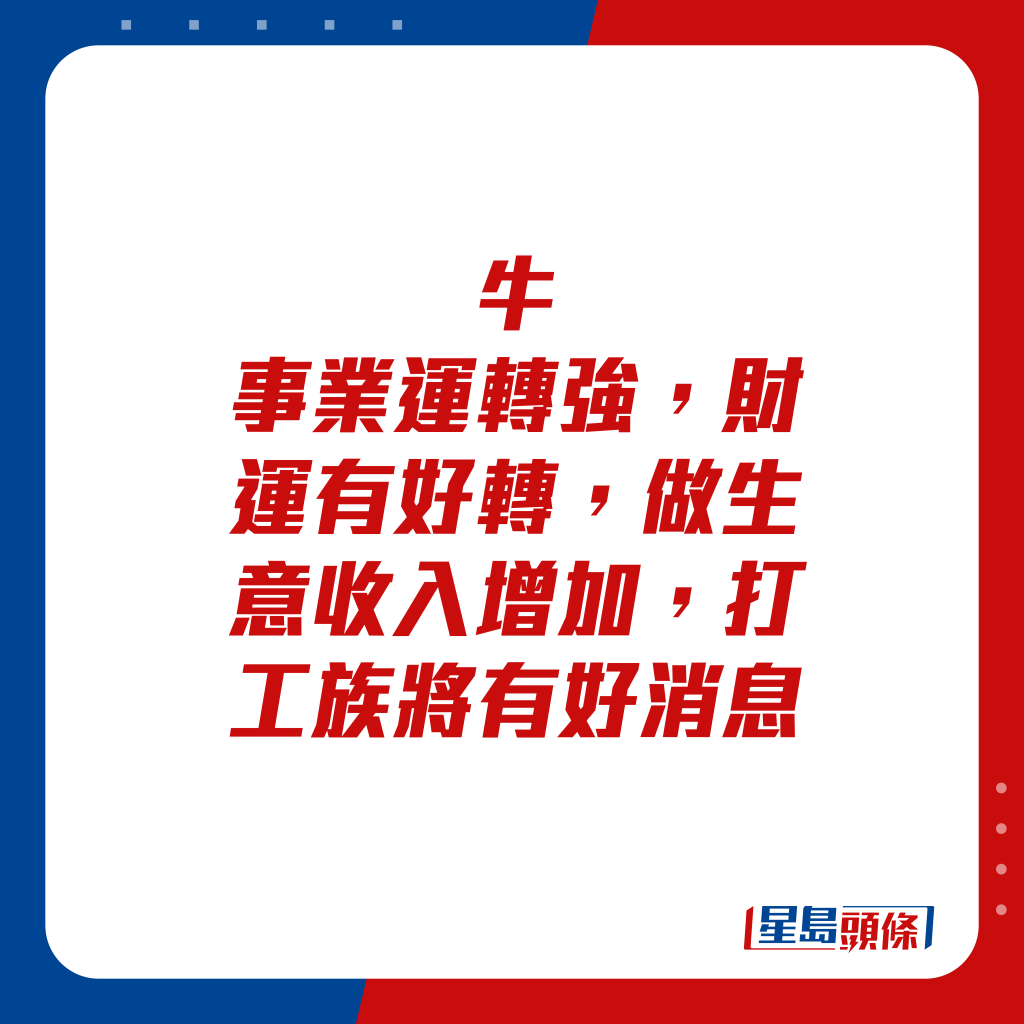 牛
事業運轉強，財運有好轉，做生意收入增加，打工族將有好消息

星島頭條